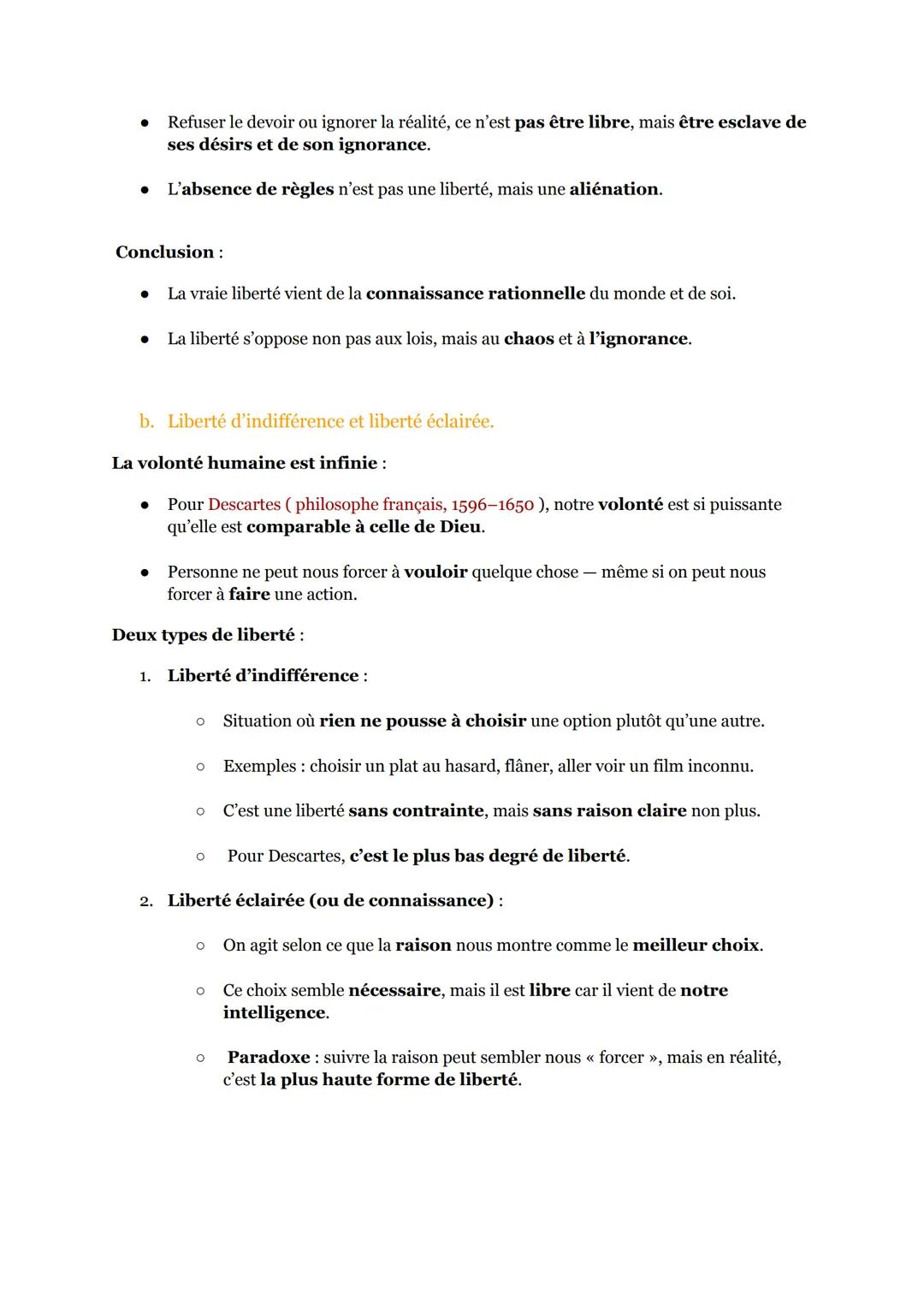 ● Refuser le devoir ou ignorer la réalité, ce n'est pas être libre, mais être esclave de ses désirs et de son ignorance.

● L'absence de règles n'est pas une liberté, mais une aliénation.

Conclusion :

● La vraie liberté vient de la connaissance rationnelle du monde et de soi.

● La liberté s'oppose non pas aux lois, mais au chaos et à l'ignorance.

b. Liberté d'indifférence et liberté éclairée.

La volonté humaine est infinie :

● Pour Descartes ( philosophe français, 1596–1650 ), notre volonté est si puissante qu'elle est comparable à celle de Dieu.

● Personne ne peut nous forcer à vouloir quelque chose — même si on peut nous forcer à faire une action.

Deux types de liberté :

1. Liberté d'indifférence :

○ Situation où rien ne pousse à choisir une option plutôt qu'une autre.

○ Exemples : choisir un plat au hasard, flâner, aller voir un film inconnu.

○ C'est une liberté sans contrainte, mais sans raison claire non plus.

○ Pour Descartes, c'est le plus bas degré de liberté.

2. Liberté éclairée (ou de connaissance) :

○ On agit selon ce que la raison nous montre comme le meilleur choix.

○ Ce choix semble nécessaire, mais il est libre car il vient de notre intelligence.

○ Paradoxe : suivre la raison peut sembler nous « forcer », mais en réalité, c'est la plus haute forme de liberté.